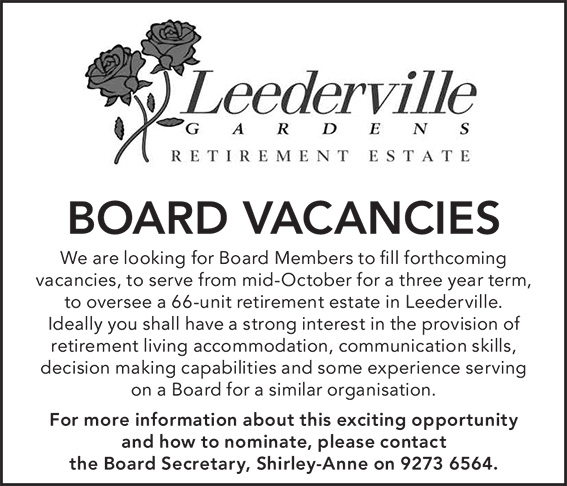 Leederville
GARDENS
RETIREMENT ESTATE

BOARD VACANCIES

We are looking for Board Members to fill forthcoming vacancies, to serve from mid-October for a three year term, to oversee a 66-unit retirement estate in Leederville. Ideally you shall have a strong interest in the provision of retirement living accommodation, communication skills, decision making capabilities and some experience serving on a Board for a similar organisation.

For more information about this exciting opportunity and how to nominate, please contact the Board Secretary, Shirley-Anne on 9273 6564.